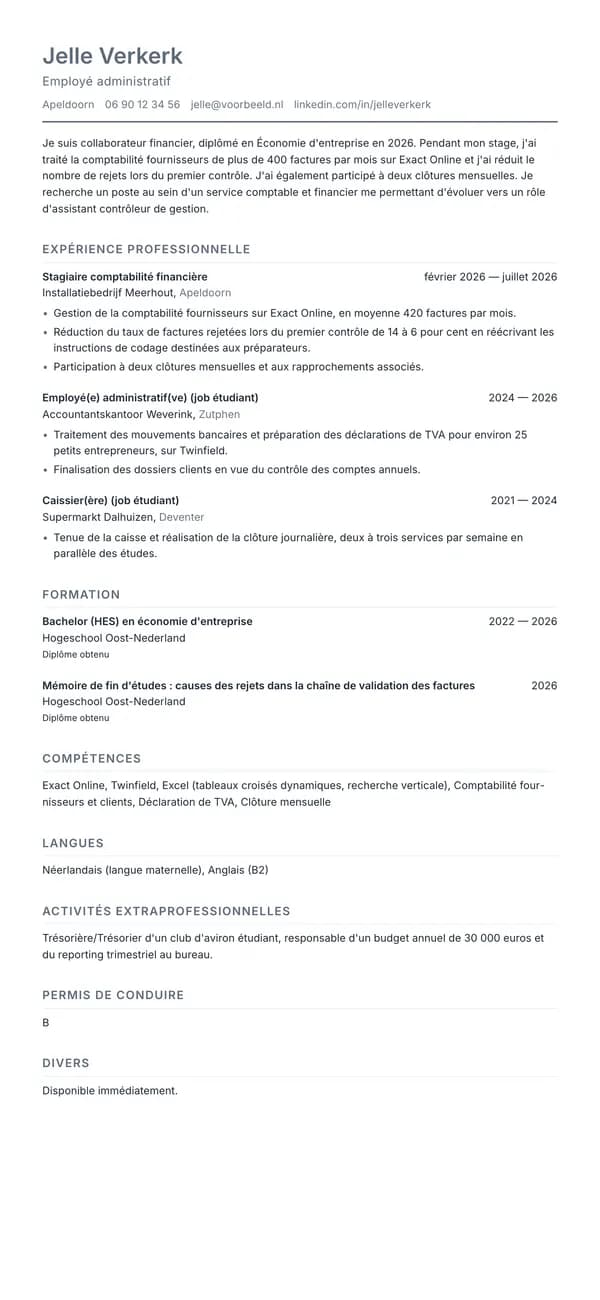 Jelle Verkerk
Employé administratif
Apeldoorn 06 90 12 34 56 jelle@voorbeeld.nl linkedin.com/in/jelleverkerk

Je suis collaborateur financier, diplômé en Économie d'entreprise en 2026. Pendant mon stage, j'ai traité la comptabilité fournisseurs de plus de 400 factures par mois sur Exact Online et j'ai réduit le nombre de rejets lors du premier contrôle. J'ai également participé à deux clôtures mensuelles. Je recherche un poste au sein d'un service comptable et financier me permettant d'évoluer vers un rôle d'assistant contrôleur de gestion.

EXPÉRIENCE PROFESSIONNELLE

Stagiaire comptabilité financière
février 2026 — juillet 2026
Installatiebedrijf Meerhout, Apeldoorn
• Gestion de la comptabilité fournisseurs sur Exact Online, en moyenne 420 factures par mois.
• Réduction du taux de factures rejetées lors du premier contrôle de 14 à 6 pour cent en réécrivant les instructions de codage destinées aux préparateurs.
• Participation à deux clôtures mensuelles et aux rapprochements associés.

Employé(e) administratif(ve) (job étudiant)
2024 — 2026
Accountantskantoor Weverink, Zutphen
• Traitement des mouvements bancaires et préparation des déclarations de TVA pour environ 25 petits entrepreneurs, sur Twinfield.
• Finalisation des dossiers clients en vue du contrôle des comptes annuels.

Caissier(ère) (job étudiant)
2021 — 2024
Supermarkt Dalhuizen, Deventer
• Tenue de la caisse et réalisation de la clôture journalière, deux à trois services par semaine en parallèle des études.

FORMATION

Bachelor (HES) en économie d'entreprise
2022 — 2026
Hogeschool Oost-Nederland
Diplôme obtenu

Mémoire de fin d'études : causes des rejets dans la chaîne de validation des factures
2026
Hogeschool Oost-Nederland
Diplôme obtenu

COMPÉTENCES

Exact Online, Twinfield, Excel (tableaux croisés dynamiques, recherche verticale), Comptabilité fournisseurs et clients, Déclaration de TVA, Clôture mensuelle

LANGUES

Néerlandais (langue maternelle), Anglais (B2)

ACTIVITÉS EXTRAPROFESSIONNELLES

Trésorière/Trésorier d'un club d'aviron étudiant, responsable d'un budget annuel de 30 000 euros et du reporting trimestriel au bureau.

PERMIS DE CONDUIRE

B

DIVERS

Disponible immédiatement.